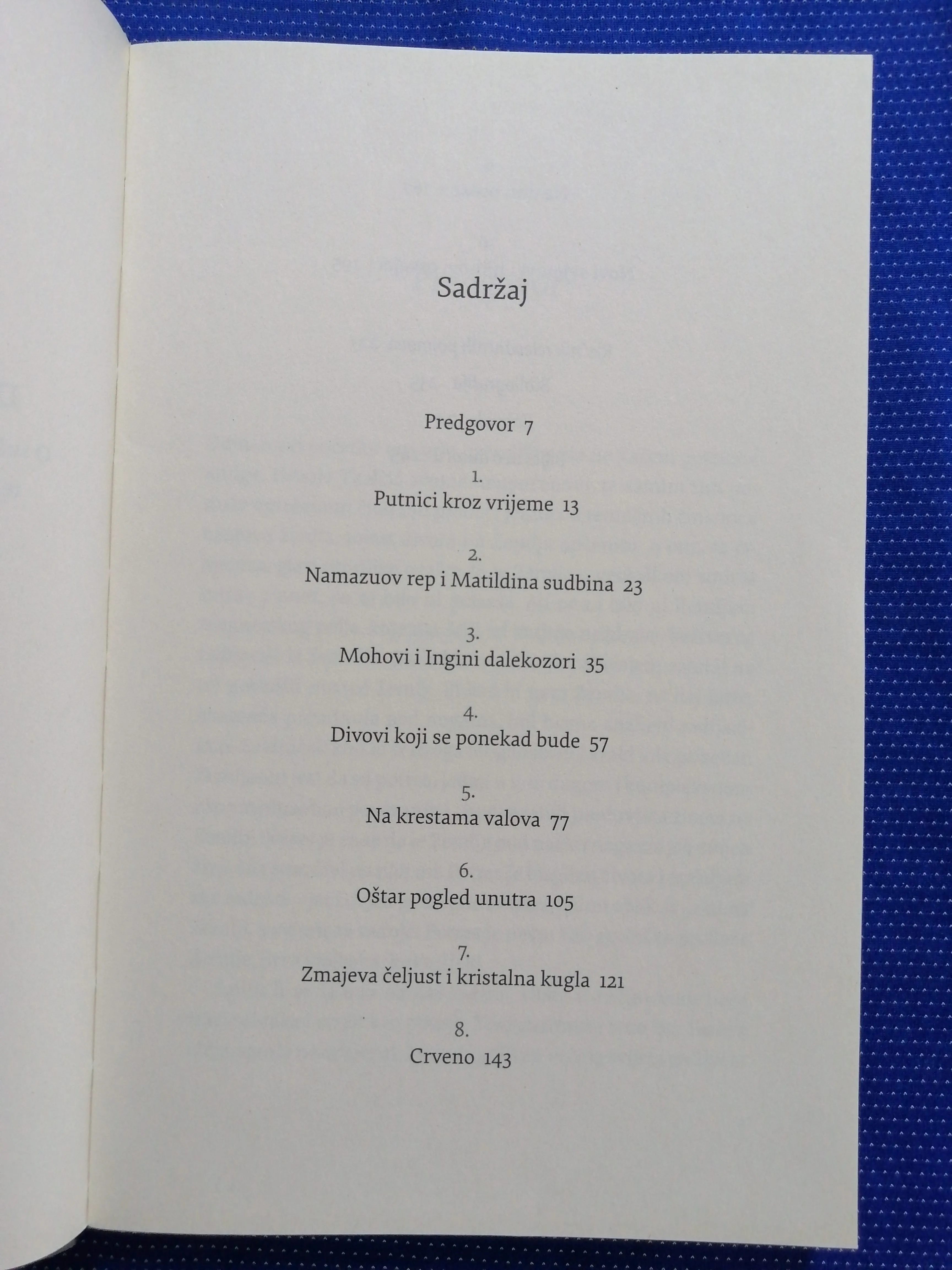 Sadržaj

Predgovor 7

1.
Putnici kroz vrijeme 13

2.
Namazuov rep i Matildina sudbina 23

3.
Mohovi i Ingini dalekozori 35

4.
Divovi koji se ponekad bude 57

5.
Na krestama valova 77

6.
Oštar pogled unutra 105

7.
Zmajeva čeljust i kristalna kugla 121

8.
Crveno 143